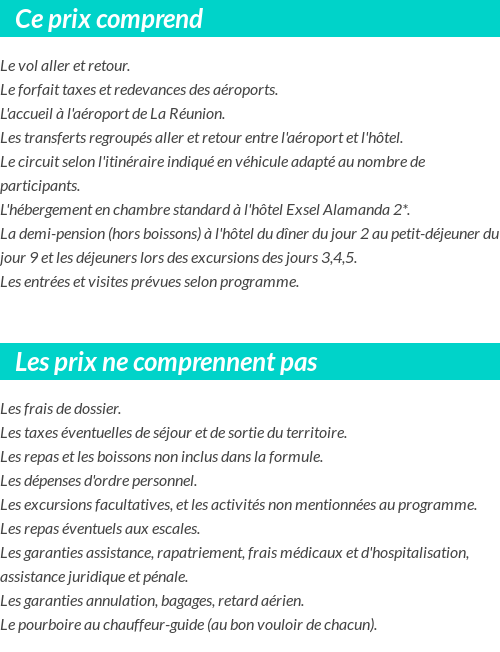 Ce prix comprend

Le vol aller et retour.
Le forfait taxes et redevances des aéroports.
L'accueil à l'aéroport de La Réunion.
Les transferts regroupés aller et retour entre l'aéroport et l'hôtel.
Le circuit selon l'itinéraire indiqué en véhicule adapté au nombre de participants.
L'hébergement en chambre standard à l'hôtel Exsel Alamanda 2*.
La demi-pension (hors boissons) à l'hôtel du dîner du jour 2 au petit-déjeuner du jour 9 et les déjeuners lors des excursions des jours 3,4,5.
Les entrées et visites prévues selon programme.

Les prix ne comprennent pas

Les frais de dossier.
Les taxes éventuelles de séjour et de sortie du territoire.
Les repas et les boissons non inclus dans la formule.
Les dépenses d'ordre personnel.
Les excursions facultatives, et les activités non mentionnées au programme.
Les repas éventuels aux escales.
Les garanties assistance, rapatriement, frais médicaux et d'hospitalisation, assistance juridique et pénale.
Les garanties annulation, bagages, retard aérien.
Le pourboire au chauffeur-guide (au bon vouloir de chacun).